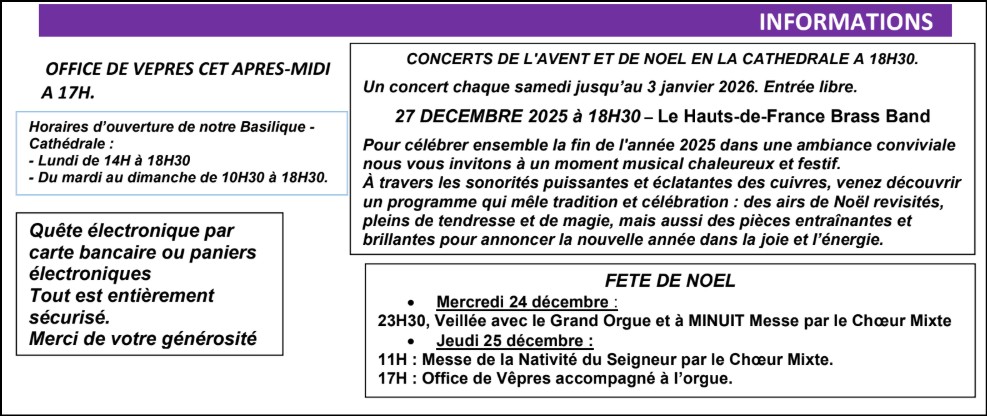 INFORMATIONS

OFFICE DE VEPRES CET APRES-MIDI A 17H.

Horaires d'ouverture de notre Basilique - Cathédrale :
- Lundi de 14H à 18H30
- Du mardi au dimanche de 10H30 à 18H30.

Quête électronique par carte bancaire ou paniers électroniques
Tout est entièrement sécurisé.
Merci de votre générosité

CONCERTS DE L'AVENT ET DE NOEL EN LA CATHEDRALE A 18H30.

Un concert chaque samedi jusqu'au 3 janvier 2026. Entrée libre.

27 DECEMBRE 2025 à 18H30 – Le Hauts-de-France Brass Band

Pour célébrer ensemble la fin de l'année 2025 dans une ambiance conviviale nous vous invitons à un moment musical chaleureux et festif.
À travers les sonorités puissantes et éclatantes des cuivres, venez découvrir un programme qui mêle tradition et célébration : des airs de Noël revisités, pleins de tendresse et de magie, mais aussi des pièces entraînantes et brillantes pour annoncer la nouvelle année dans la joie et l'énergie.

FETE DE NOEL

• Mercredi 24 décembre :
23H30, Veillée avec le Grand Orgue et à MINUIT Messe par le Chœur Mixte
• Jeudi 25 décembre :
11H : Messe de la Nativité du Seigneur par le Chœur Mixte.
17H : Office de Vêpres accompagné à l'orgue.